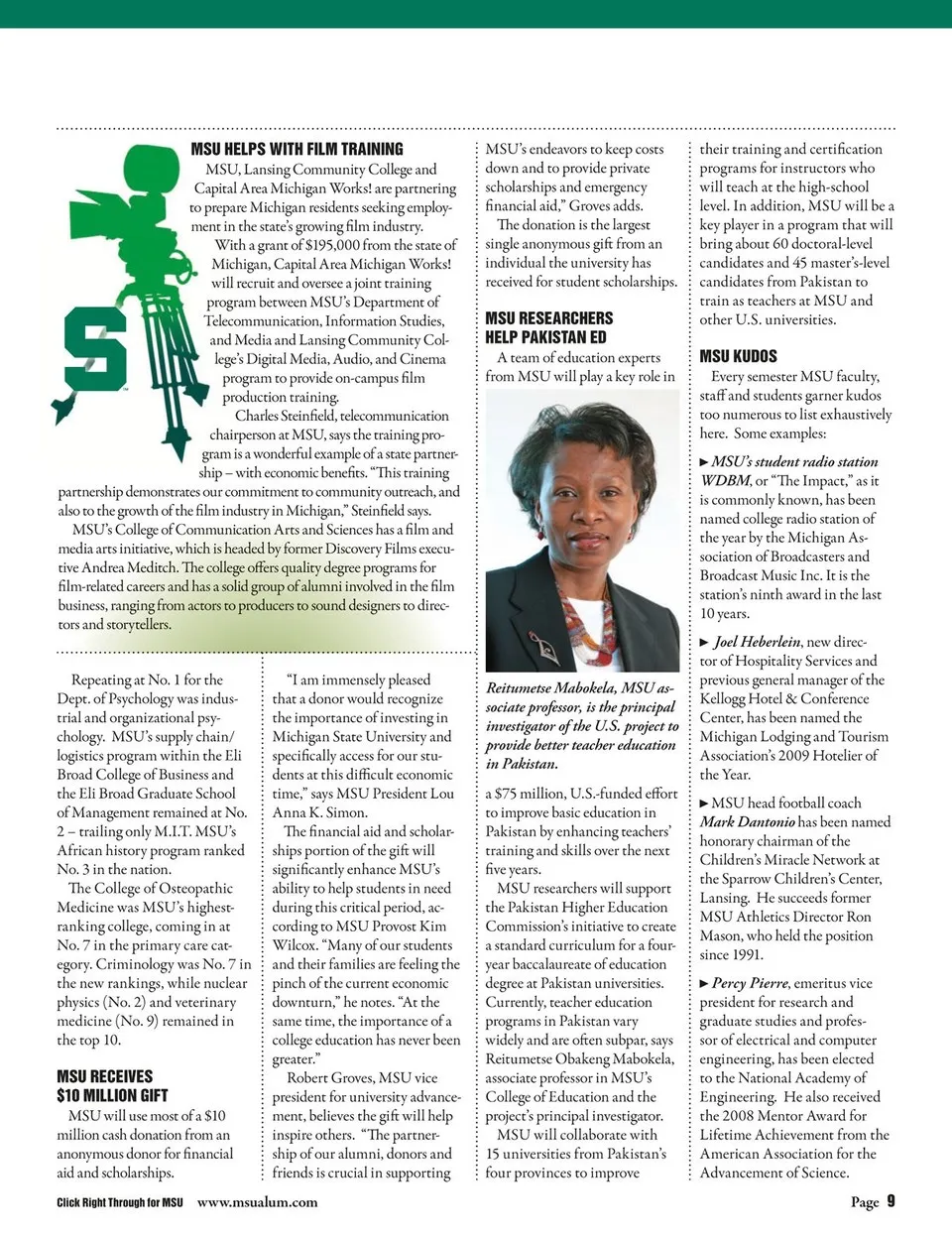 MSU HELPS WITH FILM TRAINING

MSU, Lansing Community College and Capital Area Michigan Works! are partnering to prepare Michigan residents seeking employment in the state's growing film industry.

With a grant of $195,000 from the state of Michigan, Capital Area Michigan Works! will recruit and oversee a joint training program between MSU's Department of Telecommunication, Information Studies, and Media and Lansing Community College's Digital Media, Audio, and Cinema program to provide on-campus film production training.

Charles Steinfield, telecommunication chairperson at MSU, says the training program is a wonderful example of a state partnership – with economic benefits. "This training partnership demonstrates our commitment to community outreach, and also to the growth of the film industry in Michigan," Steinfield says.

MSU's College of Communication Arts and Sciences has a film and media arts initiative, which is headed by former Discovery Films executive Andrea Meditch. The college offers quality degree programs for film-related careers and has a solid group of alumni involved in the film business, ranging from actors to producers to sound designers to directors and storytellers.

Repeating at No. 1 for the Dept. of Psychology was industrial and organizational psychology. MSU's supply chain/logistics program within the Eli Broad College of Business and the Eli Broad Graduate School of Management remained at No. 2 – trailing only M.I.T. MSU's African history program ranked No. 3 in the nation.

The College of Osteopathic Medicine was MSU's highest-ranking college, coming in at No. 7 in the primary care category. Criminology was No. 7 in the new rankings, while nuclear physics (No. 2) and veterinary medicine (No. 9) remained in the top 10.

MSU RECEIVES $10 MILLION GIFT

MSU will use most of a $10 million cash donation from an anonymous donor for financial aid and scholarships.

"I am immensely pleased that a donor would recognize the importance of investing in Michigan State University and specifically access for our students at this difficult economic time," says MSU President Lou Anna K. Simon.

The financial aid and scholarships portion of the gift will significantly enhance MSU's ability to help students in need during this critical period, according to MSU Provost Kim Wilcox. "Many of our students and their families are feeling the pinch of the current economic downturn," he notes. "At the same time, the importance of a college education has never been greater."

Robert Groves, MSU vice president for university advancement, believes the gift will help inspire others. "The partnership of our alumni, donors and friends is crucial in supporting MSU's endeavors to keep costs down and to provide private scholarships and emergency financial aid," Groves adds.

The donation is the largest single anonymous gift from an individual the university has received for student scholarships.

MSU RESEARCHERS HELP PAKISTAN ED

A team of education experts from MSU will play a key role in

Reitumetse Mabokela, MSU associate professor, is the principal investigator of the U.S. project to provide better teacher education in Pakistan.

a $75 million, U.S.-funded effort to improve basic education in Pakistan by enhancing teachers' training and skills over the next five years.

MSU researchers will support the Pakistan Higher Education Commission's initiative to create a standard curriculum for a four-year baccalaureate of education degree at Pakistan universities. Currently, teacher education programs in Pakistan vary widely and are often subpar, says Reitumetse Obakeng Mabokela, associate professor in MSU's College of Education and the project's principal investigator.

MSU will collaborate with 15 universities from Pakistan's four provinces to improve their training and certification programs for instructors who will teach at the high-school level. In addition, MSU will be a key player in a program that will bring about 60 doctoral-level candidates and 45 master's-level candidates from Pakistan to train as teachers at MSU and other U.S. universities.

MSU KUDOS

Every semester MSU faculty, staff and students garner kudos too numerous to list exhaustively here. Some examples:

► MSU's student radio station WDBM, or "The Impact," as it is commonly known, has been named college radio station of the year by the Michigan Association of Broadcasters and Broadcast Music Inc. It is the station's ninth award in the last 10 years.

► Joel Heberlein, new director of Hospitality Services and previous general manager of the Kellogg Hotel & Conference Center, has been named the Michigan Lodging and Tourism Association's 2009 Hotelier of the Year.

► MSU head football coach Mark Dantonio has been named honorary chairman of the Children's Miracle Network at the Sparrow Children's Center, Lansing. He succeeds former MSU Athletics Director Ron Mason, who held the position since 1991.

► Percy Pierre, emeritus vice president for research and graduate studies and professor of electrical and computer engineering, has been elected to the National Academy of Engineering. He also received the 2008 Mentor Award for Lifetime Achievement from the American Association for the Advancement of Science.

Click Right Through for MSU www.msualum.com

Page 9